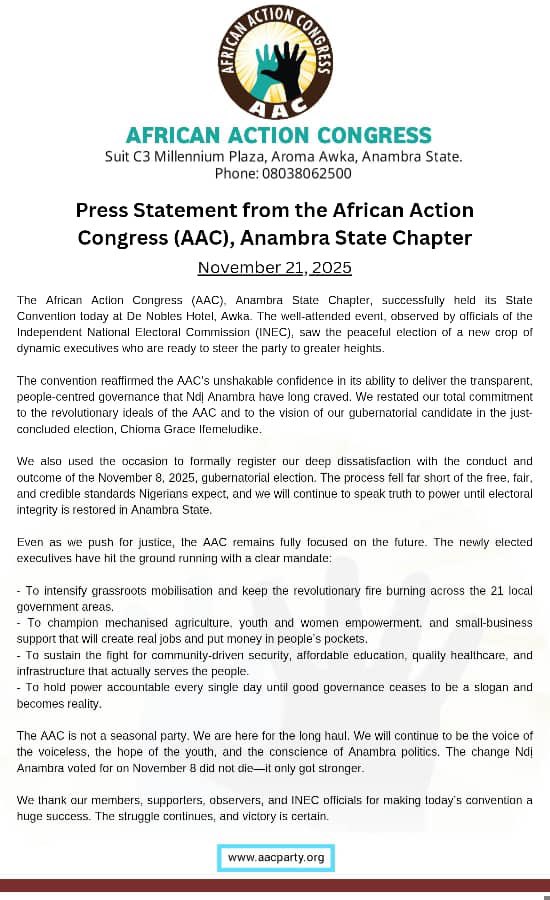 AFRICAN ACTION CONGRESS
AAC

AFRICAN ACTION CONGRESS
Suit C3 Millennium Plaza, Aroma Awka, Anambra State.
Phone: 08038062500

Press Statement from the African Action Congress (AAC), Anambra State Chapter

November 21, 2025

The African Action Congress (AAC), Anambra State Chapter, successfully held its State Convention today at De Nobles Hotel, Awka. The well-attended event, observed by officials of the Independent National Electoral Commission (INEC), saw the peaceful election of a new crop of dynamic executives who are ready to steer the party to greater heights.

The convention reaffirmed the AAC's unshakable confidence in its ability to deliver the transparent, people-centred governance that Ndị Anambra have long craved. We restated our total commitment to the revolutionary ideals of the AAC and to the vision of our gubernatorial candidate in the just-concluded election, Chioma Grace Ifemeludike.

We also used the occasion to formally register our deep dissatisfaction with the conduct and outcome of the November 8, 2025, gubernatorial election. The process fell far short of the free, fair, and credible standards Nigerians expect, and we will continue to speak truth to power until electoral integrity is restored in Anambra State.

Even as we push for justice, the AAC remains fully focused on the future. The newly elected executives have hit the ground running with a clear mandate:

- To intensify grassroots mobilisation and keep the revolutionary fire burning across the 21 local government areas.
- To champion mechanised agriculture, youth and women empowerment, and small-business support that will create real jobs and put money in people's pockets.
- To sustain the fight for community-driven security, affordable education, quality healthcare, and infrastructure that actually serves the people.
- To hold power accountable every single day until good governance ceases to be a slogan and becomes reality.

The AAC is not a seasonal party. We are here for the long haul. We will continue to be the voice of the voiceless, the hope of the youth, and the conscience of Anambra politics. The change Ndị Anambra voted for on November 8 did not die—it only got stronger.

We thank our members, supporters, observers, and INEC officials for making today's convention a huge success. The struggle continues, and victory is certain.

www.aacparty.org